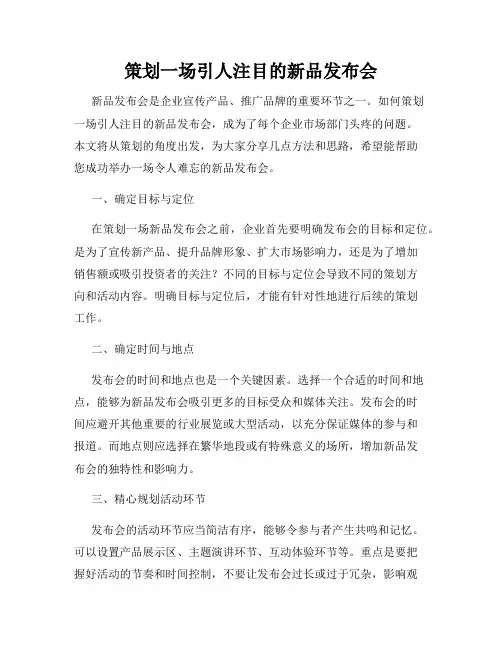 策划一场引人注目的新品发布会

新品发布会是企业宣传产品、推广品牌的重要环节之一。如何策划一场引人注目的新品发布会，成为了每个企业市场部门头疼的问题。本文将从策划的角度出发，为大家分享几点方法和思路，希望能帮助您成功举办一场令人难忘的新品发布会。

一、确定目标与定位

在策划一场新品发布会之前，企业首先要明确发布会的目标和定位。是为了宣传新产品、提升品牌形象、扩大市场影响力，还是为了增加销售额或吸引投资者的关注？不同的目标与定位会导致不同的策划方向和活动内容。明确目标与定位后，才能有针对性地进行后续的策划工作。

二、确定时间与地点

发布会的时间和地点也是一个关键因素。选择一个合适的时间和地点，能够为新品发布会吸引更多的目标受众和媒体关注。发布会的时间应避开其他重要的行业展览或大型活动，以充分保证媒体的参与和报道。而地点则应选择在繁华地段或有特殊意义的场所，增加新品发布会的独特性和影响力。

三、精心规划活动环节

发布会的活动环节应当简洁有序，能够令参与者产生共鸣和记忆。可以设置产品展示区、主题演讲环节、互动体验环节等。重点是要把握好活动的节奏和时间控制，不要让发布会过长或过于冗杂，影响观